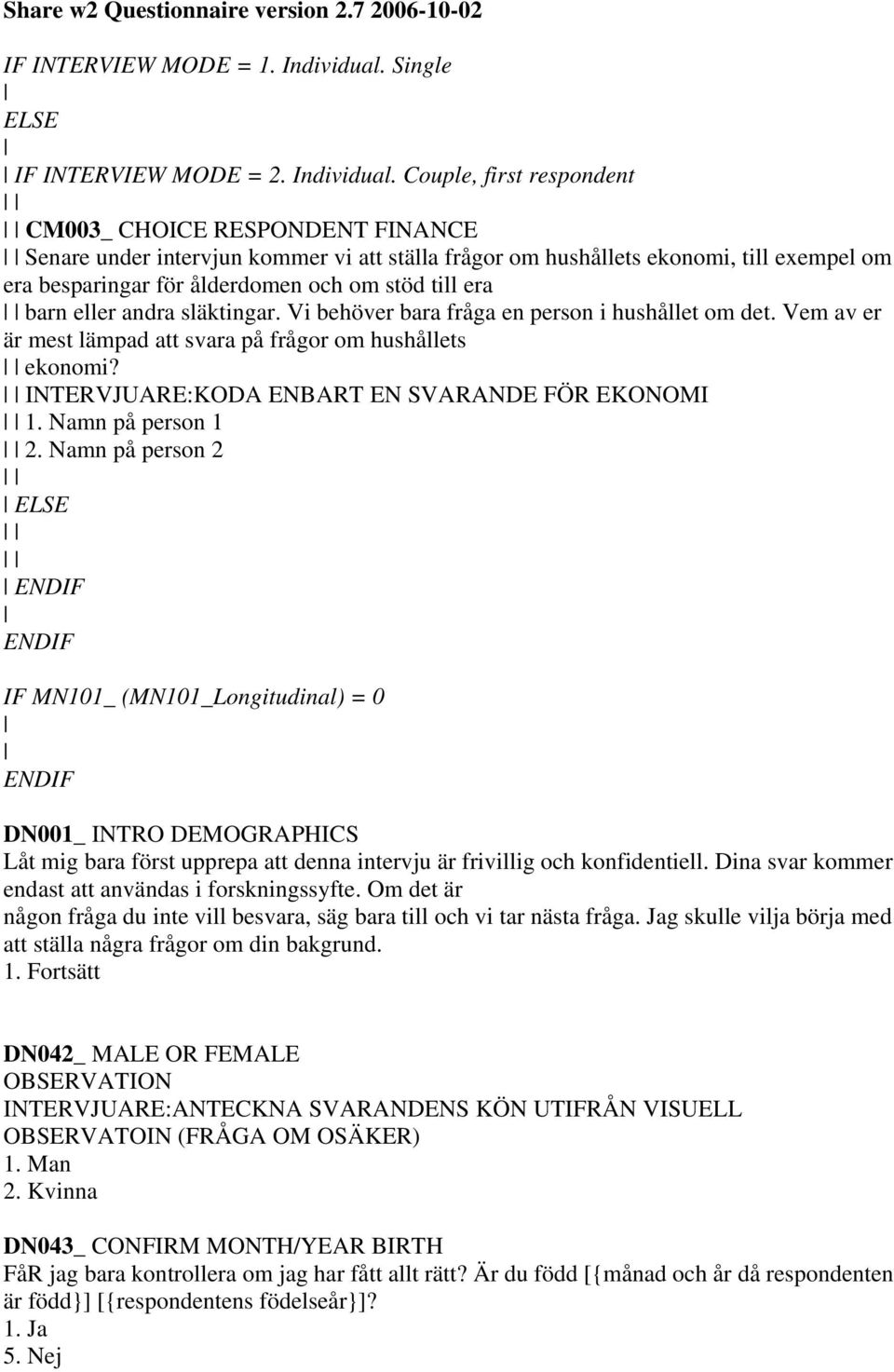 Share w2 Questionnaire version 2.7 2006-10-02

IF INTERVIEW MODE = 1. Individual. Single
|
ELSE
|
| IF INTERVIEW MODE = 2. Individual. Couple, first respondent
| |
| | CM003_ CHOICE RESPONDENT FINANCE
| | Senare under intervjun kommer vi att ställa frågor om hushållets ekonomi, till exempel om era besparingar för ålderdomen och om stöd till era
| | barn eller andra släktingar. Vi behöver bara fråga en person i hushållet om det. Vem av er är mest lämpad att svara på frågor om hushållets
| | ekonomi?
| | INTERVJUARE:KODA ENBART EN SVARANDE FÖR EKONOMI
| | 1. Namn på person 1
| | 2. Namn på person 2
| |
| ELSE
| |
| |
| ENDIF
|
ENDIF

IF MN101_ (MN101_Longitudinal) = 0
|
|
ENDIF

DN001_ INTRO DEMOGRAPHICS
Låt mig bara först upprepa att denna intervju är frivillig och konfidentiell. Dina svar kommer endast att användas i forskningssyfte. Om det är
någon fråga du inte vill besvara, säg bara till och vi tar nästa fråga. Jag skulle vilja börja med att ställa några frågor om din bakgrund.
1. Fortsätt

DN042_ MALE OR FEMALE
OBSERVATION
INTERVJUARE:ANTECKNA SVARANDENS KÖN UTIFRÅN VISUELL OBSERVATOIN (FRÅGA OM OSÄKER)
1. Man
2. Kvinna

DN043_ CONFIRM MONTH/YEAR BIRTH
FåR jag bara kontrollera om jag har fått allt rätt? Är du född [{månad och år då respondenten är född}] [{respondentens födelseår}]?
1. Ja
5. Nej